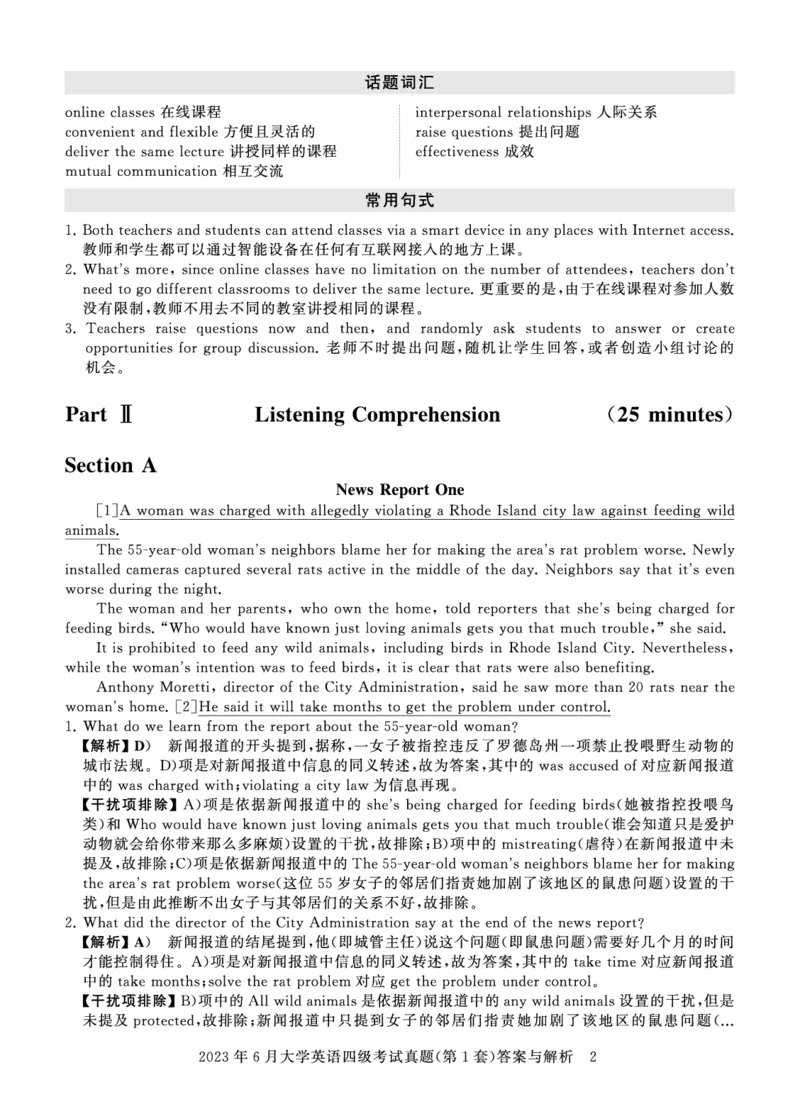 话题词汇

online classes 在线课程
convenient and flexible 方便且灵活的
deliver the same lecture 讲授同样的课程
mutual communication 相互交流

interpersonal relationships 人际关系
raise questions 提出问题
effectiveness 成效

常用句式

1. Both teachers and students can attend classes via a smart device in any places with Internet access. 教师和学生都可以通过智能设备在任何有互联网接入的地方上课。
2. What's more, since online classes have no limitation on the number of attendees, teachers don't need to go different classrooms to deliver the same lecture. 更重要的是，由于在线课程对参加人数没有限制，教师不用去不同的教室讲授相同的课程。
3. Teachers raise questions now and then, and randomly ask students to answer or create opportunities for group discussion. 老师不时提出问题，随机让学生回答，或者创造小组讨论的机会。

Part Ⅱ Listening Comprehension (25 minutes)

Section A

News Report One

[1]A woman was charged with allegedly violating a Rhode Island city law against feeding wild animals.

The 55-year-old woman's neighbors blame her for making the area's rat problem worse. Newly installed cameras captured several rats active in the middle of the day. Neighbors say that it's even worse during the night.

The woman and her parents, who own the home, told reporters that she's being charged for feeding birds. "Who would have known just loving animals gets you that much trouble," she said.

It is prohibited to feed any wild animals, including birds in Rhode Island City. Nevertheless, while the woman's intention was to feed birds, it is clear that rats were also benefiting.

Anthony Moretti, director of the City Administration, said he saw more than 20 rats near the woman's home. [2]He said it will take months to get the problem under control.

1. What do we learn from the report about the 55-year-old woman?
【解析】D) 新闻报道的开头提到，据称，一女子被指控违反了罗德岛州一项禁止投喂野生动物的城市法规。D)项是对新闻报道中信息的同义转述，故为答案，其中的 was accused of 对应新闻报道中的 was charged with；violating a city law 为信息再现。
【干扰项排除】A)项是依据新闻报道中的 she's being charged for feeding birds(她被指控投喂鸟类)和 Who would have known just loving animals gets you that much trouble(谁会知道只是爱护动物就会给你带来那么多麻烦)设置的干扰，故排除；B)项中的 mistreating(虐待)在新闻报道中未提及，故排除；C)项是依据新闻报道中的 The 55-year-old woman's neighbors blame her for making the area's rat problem worse(这位 55 岁女子的邻居们指责她加剧了该地区的鼠患问题)设置的干扰，但是由此推断不出女子与其邻居们的关系不好，故排除。
2. What did the director of the City Administration say at the end of the news report?
【解析】A) 新闻报道的结尾提到，他(即城管主任)说这个问题(即鼠患问题)需要好几个月的时间才能控制得住。A)项是对新闻报道中信息的同义转述，故为答案，其中的 take time 对应新闻报道中的 take months；solve the rat problem 对应 get the problem under control。
【干扰项排除】B)项中的 All wild animals 是依据新闻报道中的 any wild animals 设置的干扰，但是未提及 protected，故排除；新闻报道中只提到女子的邻居们指责她加剧了该地区的鼠患问题(...

2023 年 6 月大学英语四级考试真题(第 1 套)答案与解析 2